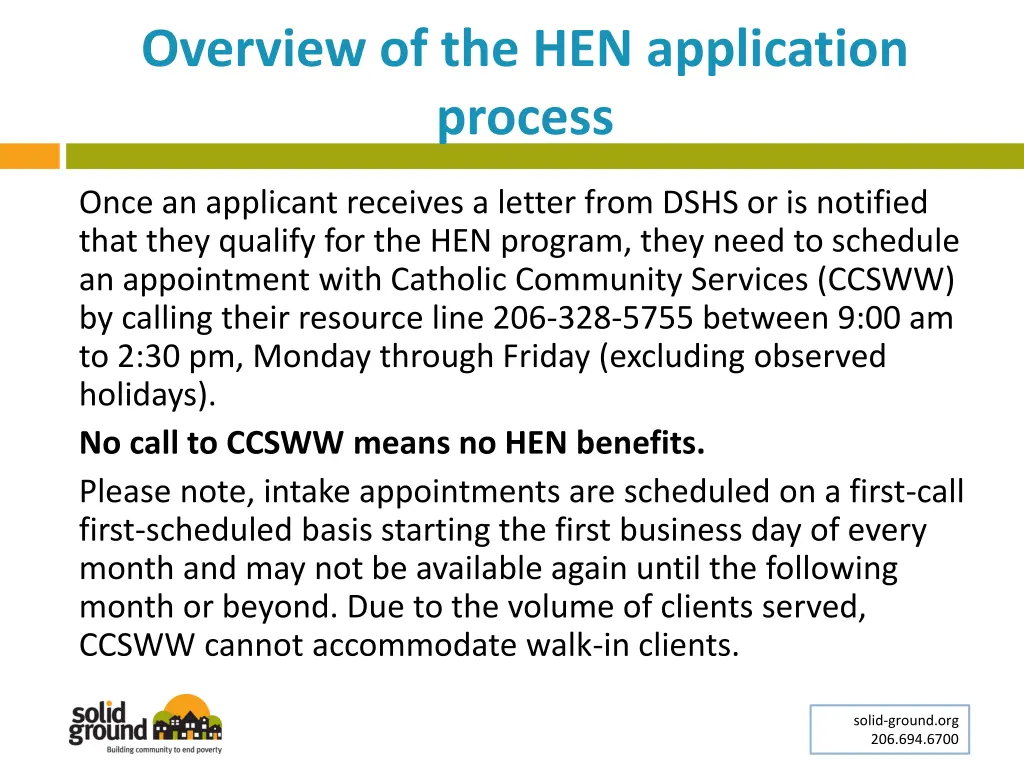 Overview of the HEN application process

Once an applicant receives a letter from DSHS or is notified that they qualify for the HEN program, they need to schedule an appointment with Catholic Community Services (CCSWW) by calling their resource line 206-328-5755 between 9:00 am to 2:30 pm, Monday through Friday (excluding observed holidays).

No call to CCSWW means no HEN benefits.

Please note, intake appointments are scheduled on a first-call first-scheduled basis starting the first business day of every month and may not be available again until the following month or beyond. Due to the volume of clients served, CCSWW cannot accommodate walk-in clients.

solid ground
Building community to end poverty

solid-ground.org
206.694.6700